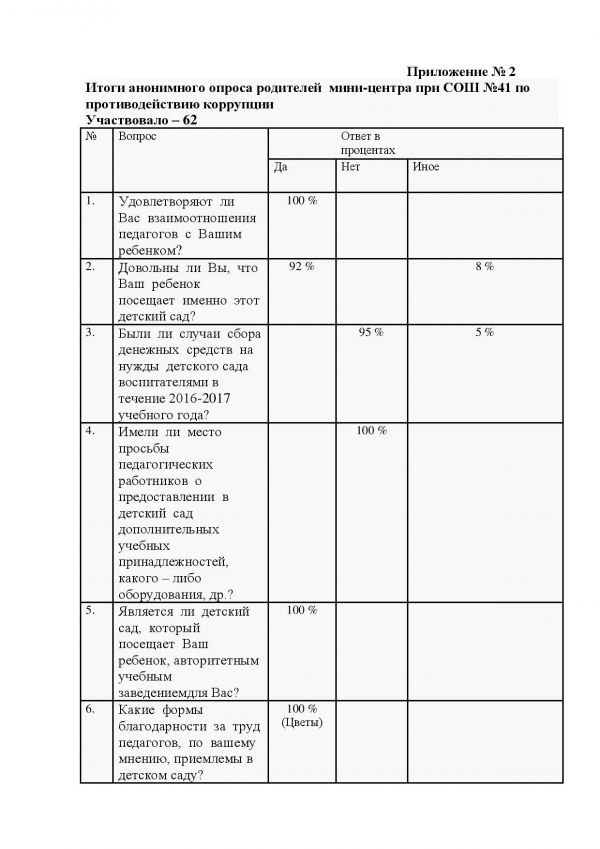 Приложение № 2

Итоги анонимного опроса родителей мини-центра при СОШ №41 по противодействию коррупции

Участвовало – 62

| № | Вопрос | Ответ в процентах | | |
|---|---|---|---|---|
| | | Да | Нет | Иное |
| 1. | Удовлетворяют ли Вас взаимоотношения педагогов с Вашим ребенком? | 100 % | | |
| 2. | Довольны ли Вы, что Ваш ребенок посещает именно этот детский сад? | 92 % | | 8 % |
| 3. | Были ли случаи сбора денежных средств на нужды детского сада воспитателями в течение 2016-2017 учебного года? | | 95 % | 5 % |
| 4. | Имели ли место просьбы педагогических работников о предоставлении в детский сад дополнительных учебных принадлежностей, какого – либо оборудования, др.? | | 100 % | |
| 5. | Является ли детский сад, который посещает Ваш ребенок, авторитетным учебным заведениемдля Вас? | 100 % | | |
| 6. | Какие формы благодарности за труд педагогов, по вашему мнению, приемлемы в детском саду? | 100 % (Цветы) | | |